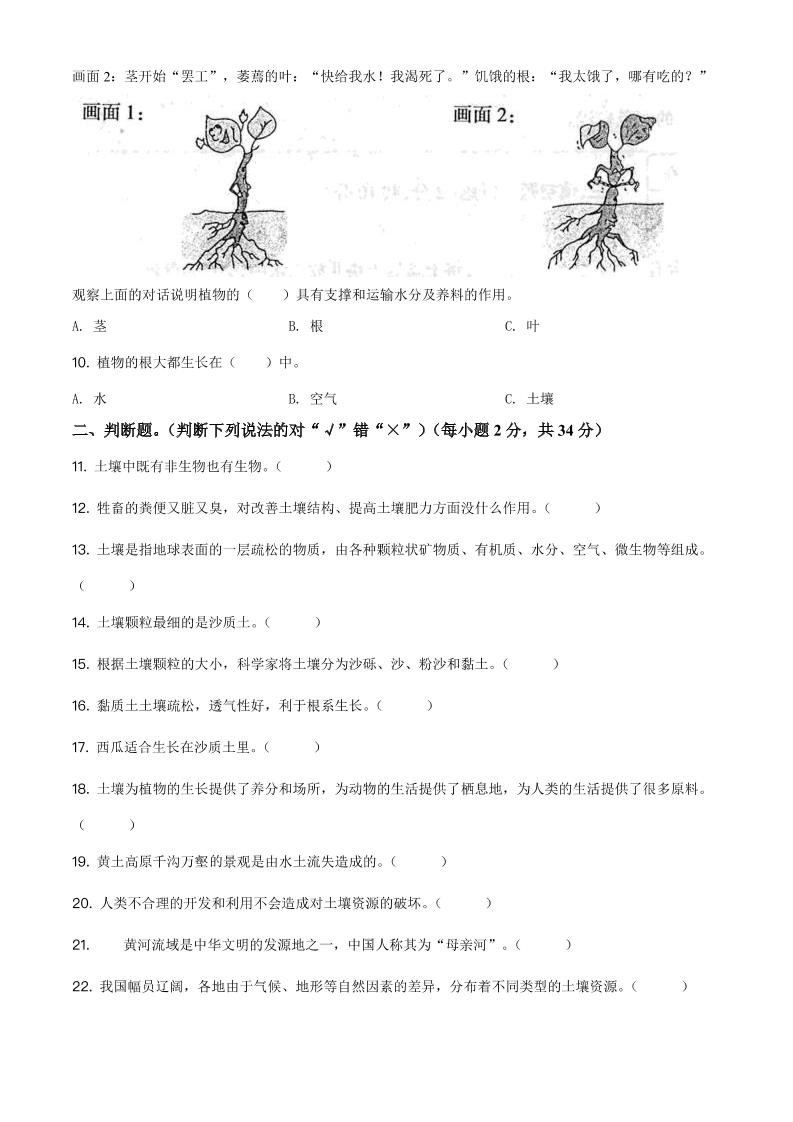 画面 2：茎开始“罢工”，萎蔫的叶：“快给我水！我渴死了。”饥饿的根：“我太饿了，哪有吃的？”

画面 1：

画面 2：

观察上面的对话说明植物的（　　）具有支撑和运输水分及养料的作用。

A. 茎　　B. 根　　C. 叶

10. 植物的根大都生长在（　　）中。

A. 水　　B. 空气　　C. 土壤

二、判断题。（判断下列说法的对“√”错“×”）（每小题 2 分，共 34 分）

11. 土壤中既有非生物也有生物。（　　）

12. 牲畜的粪便又脏又臭，对改善土壤结构、提高土壤肥力方面没什么作用。（　　）

13. 土壤是指地球表面的一层疏松的物质，由各种颗粒状矿物质、有机质、水分、空气、微生物等组成。（　　）

14. 土壤颗粒最细的是沙质土。（　　）

15. 根据土壤颗粒的大小，科学家将土壤分为沙砾、沙、粉沙和黏土。（　　）

16. 黏质土土壤疏松，透气性好，利于根系生长。（　　）

17. 西瓜适合生长在沙质土里。（　　）

18. 土壤为植物的生长提供了养分和场所，为动物的生活提供了栖息地，为人类的生活提供了很多原料。（　　）

19. 黄土高原千沟万壑的景观是由水土流失造成的。（　　）

20. 人类不合理的开发和利用不会造成对土壤资源的破坏。（　　）

21. 黄河流域是中华文明的发源地之一，中国人称其为“母亲河”。（　　）

22. 我国幅员辽阔，各地由于气候、地形等自然因素的差异，分布着不同类型的土壤资源。（　　）